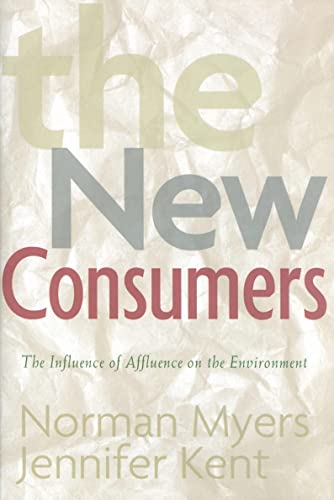 the New Consumers

The Influence of Affluence on the Environment

Norman Myers
Jennifer Kent